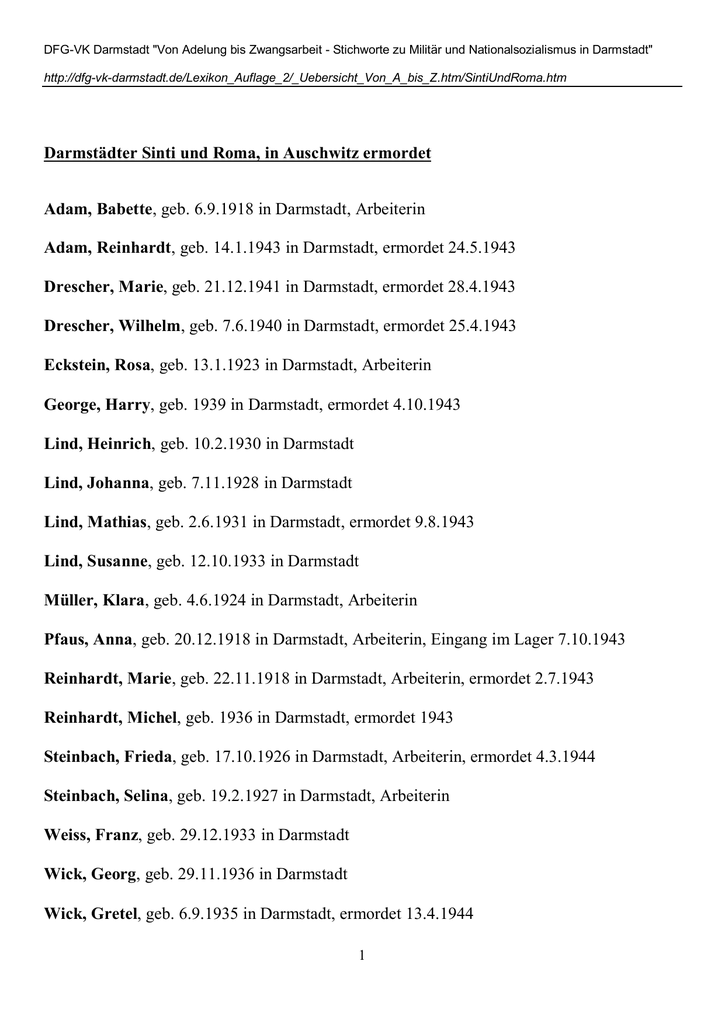 DFG-VK Darmstadt "Von Adelung bis Zwangsarbeit - Stichworte zu Militär und Nationalsozialismus in Darmstadt"

http://dfg-vk-darmstadt.de/Lexikon_Auflage_2/_Uebersicht_Von_A_bis_Z.htm/SintiUndRoma.htm

Darmstädter Sinti und Roma, in Auschwitz ermordet

Adam, Babette, geb. 6.9.1918 in Darmstadt, Arbeiterin

Adam, Reinhardt, geb. 14.1.1943 in Darmstadt, ermordet 24.5.1943

Drescher, Marie, geb. 21.12.1941 in Darmstadt, ermordet 28.4.1943

Drescher, Wilhelm, geb. 7.6.1940 in Darmstadt, ermordet 25.4.1943

Eckstein, Rosa, geb. 13.1.1923 in Darmstadt, Arbeiterin

George, Harry, geb. 1939 in Darmstadt, ermordet 4.10.1943

Lind, Heinrich, geb. 10.2.1930 in Darmstadt

Lind, Johanna, geb. 7.11.1928 in Darmstadt

Lind, Mathias, geb. 2.6.1931 in Darmstadt, ermordet 9.8.1943

Lind, Susanne, geb. 12.10.1933 in Darmstadt

Müller, Klara, geb. 4.6.1924 in Darmstadt, Arbeiterin

Pfaus, Anna, geb. 20.12.1918 in Darmstadt, Arbeiterin, Eingang im Lager 7.10.1943

Reinhardt, Marie, geb. 22.11.1918 in Darmstadt, Arbeiterin, ermordet 2.7.1943

Reinhardt, Michel, geb. 1936 in Darmstadt, ermordet 1943

Steinbach, Frieda, geb. 17.10.1926 in Darmstadt, Arbeiterin, ermordet 4.3.1944

Steinbach, Selina, geb. 19.2.1927 in Darmstadt, Arbeiterin

Weiss, Franz, geb. 29.12.1933 in Darmstadt

Wick, Georg, geb. 29.11.1936 in Darmstadt

Wick, Gretel, geb. 6.9.1935 in Darmstadt, ermordet 13.4.1944

1